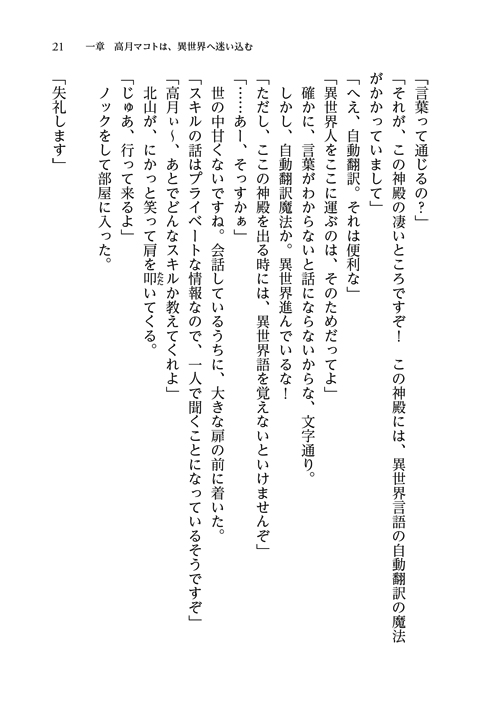 21　一章　高月マコトは、異世界へ迷い込む

「言葉って通じるの？」

「それが、この神殿の凄いところですぞ！　この神殿には、異世界言語の自動翻訳の魔法がかかっていまして」

「へえ、自動翻訳。それは便利な」

「異世界人をここに運ぶのは、そのためだってよ」

確かに、言葉がわからないと話にならないからな、文字通り。

しかし、自動翻訳魔法か。異世界進んでいるな！

「ただし、ここの神殿を出る時には、異世界語を覚えないといけませんぞ」

「……あー、そっすかぁ」

世の中甘くないですね。会話しているうちに、大きな扉の前に着いた。

「スキルの話はプライベートな情報なので、一人で聞くことになっているそうですぞ」

「高月ぃ～、あとでどんなスキルか教えてくれよ」

北山が、にかっと笑って肩を叩いてくる。

「じゅあ、行って来るよ」

ノックをして部屋に入った。

「失礼します」